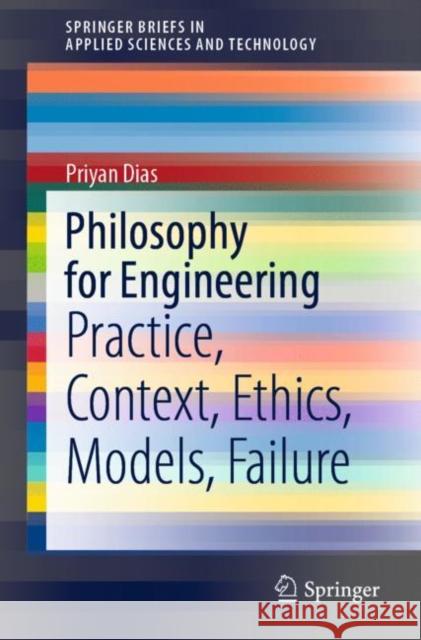 SPRINGER BRIEFS IN APPLIED SCIENCES AND TECHNOLOGY

Priyan Dias

Philosophy for Engineering

Practice, Context, Ethics, Models, Failure

Springer